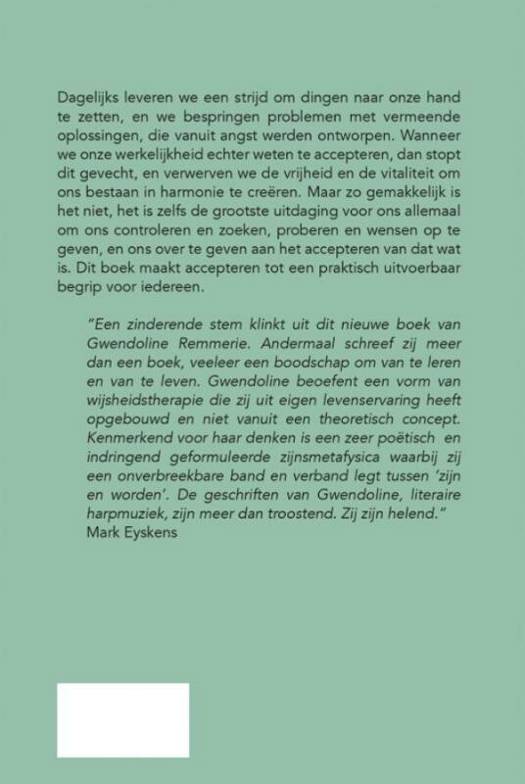 Dagelijks leveren we een strijd om dingen naar onze hand te zetten, en we bespringen problemen met vermeende oplossingen, die vanuit angst werden ontworpen. Wanneer we onze werkelijkheid echter weten te accepteren, dan stopt dit gevecht, en verwerven we de vrijheid en de vitaliteit om ons bestaan in harmonie te creëren. Maar zo gemakkelijk is het niet, het is zelfs de grootste uitdaging voor ons allemaal om ons controleren en zoeken, proberen en wensen op te geven, en ons over te geven aan het accepteren van dat wat is. Dit boek maakt accepteren tot een praktisch uitvoerbaar begrip voor iedereen.

"Een zinderende stem klinkt uit dit nieuwe boek van Gwendoline Remmerie. Andermaal schreef zij meer dan een boek, veeleer een boodschap om van te leren en van te leven. Gwendoline beoefent een vorm van wijsheidstherapie die zij uit eigen levenservaring heeft opgebouwd en niet vanuit een theoretisch concept. Kenmerkend voor haar denken is een zeer poëtisch en indringend geformuleerde zijnsmetafysica waarbij zij een onverbreekbare band en verband legt tussen 'zijn en worden'. De geschriften van Gwendoline, literaire harpmuziek, zijn meer dan troostend. Zij zijn helend."
Mark Eyskens